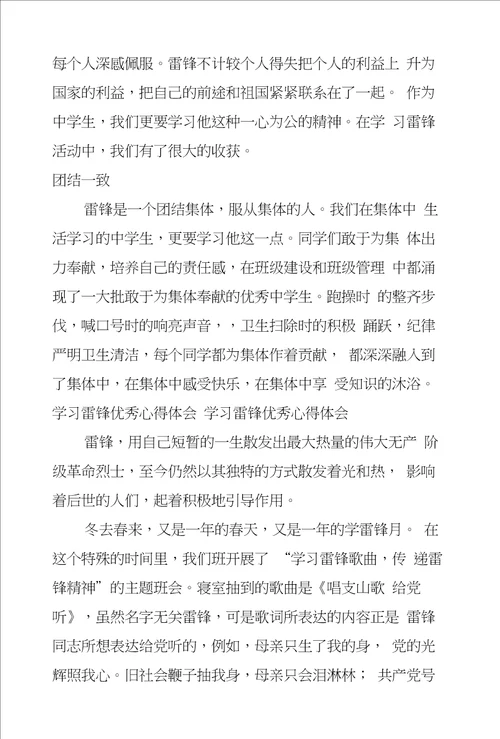 每个人深感佩服。雷锋不计较个人得失把个人的利益上 升为国家的利益，把自己的前途和祖国紧紧联系在了一起。 作为中学生，我们更要学习他这种一心为公的精神。在学 习雷锋活动中，我们有了很大的收获。

团结一致

雷锋是一个团结集体，服从集体的人。我们在集体中 生活学习的中学生，更要学习他这一点。同学们敢于为集 体出力奉献，培养自己的责任感，在班级建设和班级管理 中都涌现了一大批敢于为集体奉献的优秀中学生。跑操时 的整齐步伐，喊口号时的响亮声音，，卫生扫除时的积极 踊跃，纪律严明卫生清洁，每个同学都为集体作着贡献， 都深深融入到了集体中，在集体中感受快乐，在集体中享 受知识的沐浴。

学习雷锋优秀心得体会 学习雷锋优秀心得体会

雷锋，用自己短暂的一生散发出最大热量的伟大无产 阶级革命烈士，至今仍然以其独特的方式散发着光和热， 影响着后世的人们，起着积极地引导作用。

冬去春来，又是一年的春天，又是一年的学雷锋月。 在这个特殊的时间里，我们班开展了 “学习雷锋歌曲，传 递雷锋精神”的主题班会。寝室抽到的歌曲是《唱支山歌 给党听》，虽然名字无关雷锋，可是歌词所表达的内容正是 雷锋同志所想表达给党听的，例如，母亲只生了我的身， 党的光辉照我心。旧社会鞭子抽我身，母亲只会泪淋林； 共产党号